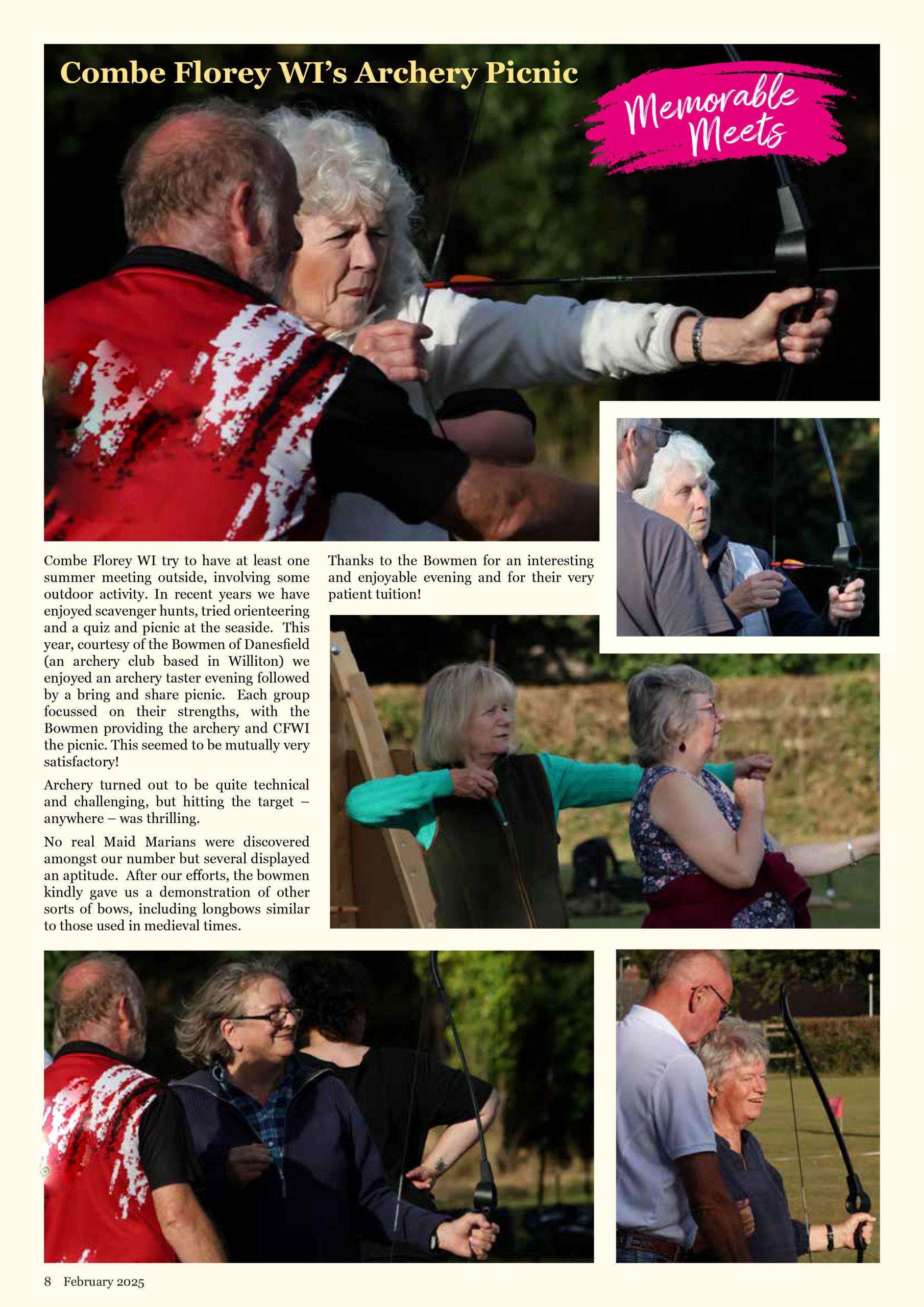 Combe Florey WI's Archery Picnic

Memorable Meets

Combe Florey WI try to have at least one summer meeting outside, involving some outdoor activity. In recent years we have enjoyed scavenger hunts, tried orienteering and a quiz and picnic at the seaside. This year, courtesy of the Bowmen of Danesfield (an archery club based in Williton) we enjoyed an archery taster evening followed by a bring and share picnic. Each group focussed on their strengths, with the Bowmen providing the archery and CFWI the picnic. This seemed to be mutually very satisfactory!

Archery turned out to be quite technical and challenging, but hitting the target – anywhere – was thrilling.

No real Maid Marians were discovered amongst our number but several displayed an aptitude. After our efforts, the bowmen kindly gave us a demonstration of other sorts of bows, including longbows similar to those used in medieval times.

Thanks to the Bowmen for an interesting and enjoyable evening and for their very patient tuition!

8 February 2025